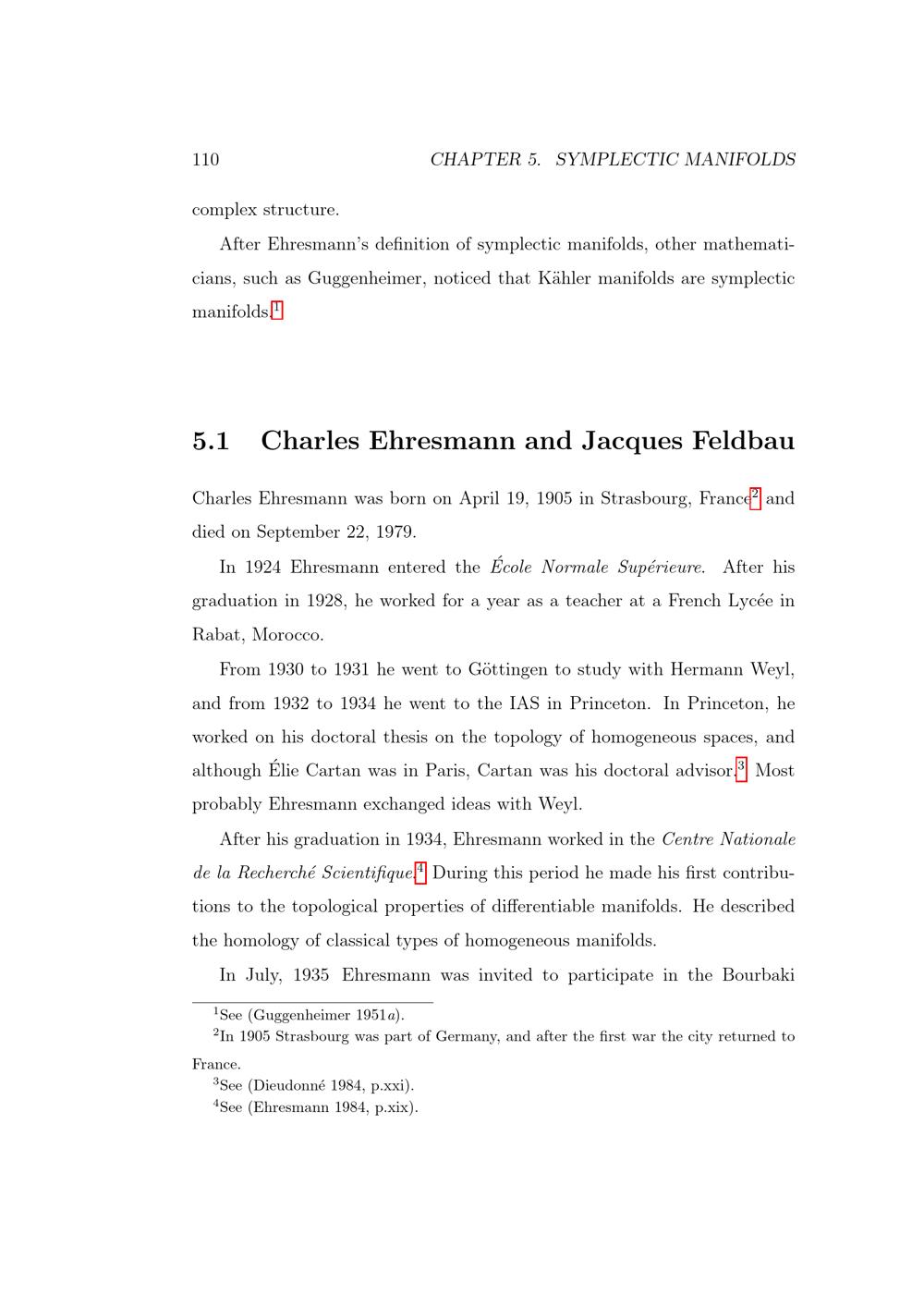 110 CHAPTER 5. SYMPLECTIC MANIFOLDS

complex structure.

After Ehresmann's definition of symplectic manifolds, other mathematicians, such as Guggenheimer, noticed that Kähler manifolds are symplectic manifolds.$^{1}$

5.1 Charles Ehresmann and Jacques Feldbau

Charles Ehresmann was born on April 19, 1905 in Strasbourg, France$^{2}$ and died on September 22, 1979.

In 1924 Ehresmann entered the École Normale Supérieure. After his graduation in 1928, he worked for a year as a teacher at a French Lycée in Rabat, Morocco.

From 1930 to 1931 he went to Göttingen to study with Hermann Weyl, and from 1932 to 1934 he went to the IAS in Princeton. In Princeton, he worked on his doctoral thesis on the topology of homogeneous spaces, and although Élie Cartan was in Paris, Cartan was his doctoral advisor.$^{3}$ Most probably Ehresmann exchanged ideas with Weyl.

After his graduation in 1934, Ehresmann worked in the Centre Nationale de la Recherché Scientifique.$^{4}$ During this period he made his first contributions to the topological properties of differentiable manifolds. He described the homology of classical types of homogeneous manifolds.

In July, 1935 Ehresmann was invited to participate in the Bourbaki

$^{1}$See (Guggenheimer 1951a).

$^{2}$In 1905 Strasbourg was part of Germany, and after the first war the city returned to France.

$^{3}$See (Dieudonné 1984, p.xxi).

$^{4}$See (Ehresmann 1984, p.xix).